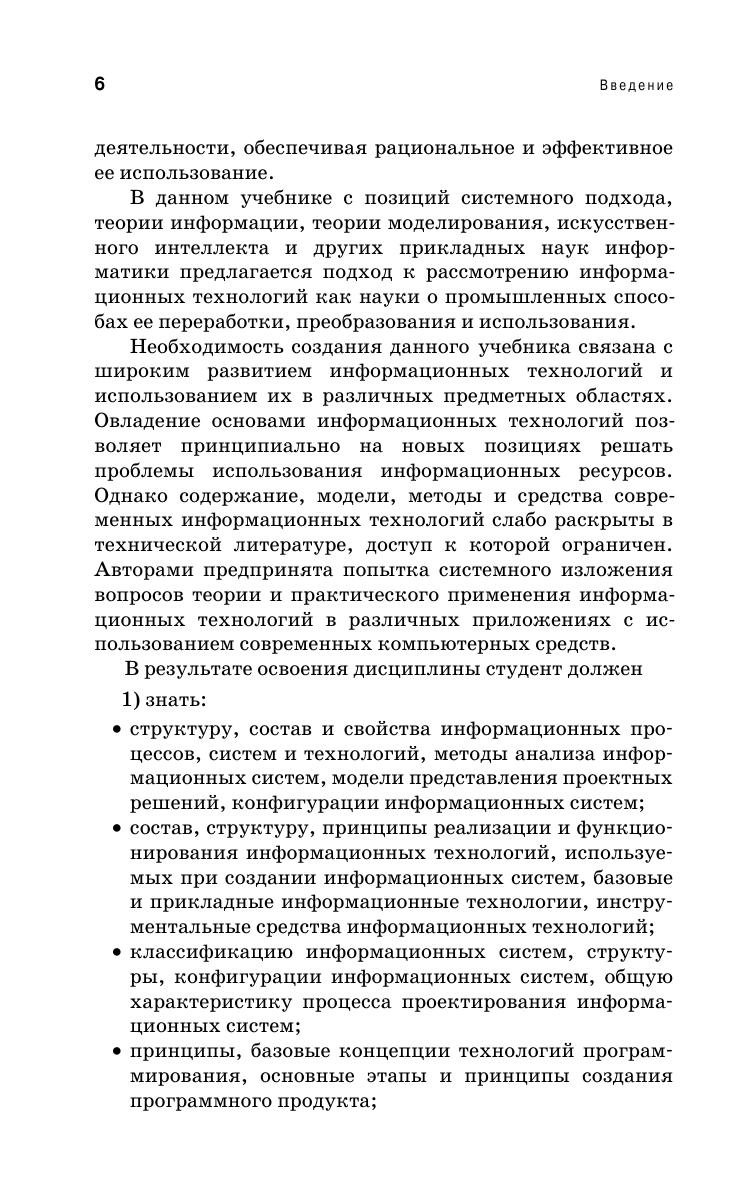 6 Введение

деятельности, обеспечивая рациональное и эффективное ее использование.

В данном учебнике с позиций системного подхода, теории информации, теории моделирования, искусственного интеллекта и других прикладных наук информатики предлагается подход к рассмотрению информационных технологий как науки о промышленных способах ее переработки, преобразования и использования.

Необходимость создания данного учебника связана с широким развитием информационных технологий и использованием их в различных предметных областях. Овладение основами информационных технологий позволяет принципиально на новых позициях решать проблемы использования информационных ресурсов. Однако содержание, модели, методы и средства современных информационных технологий слабо раскрыты в технической литературе, доступ к которой ограничен. Авторами предпринята попытка системного изложения вопросов теории и практического применения информационных технологий в различных приложениях с использованием современных компьютерных средств.

В результате освоения дисциплины студент должен

1) знать:

• структуру, состав и свойства информационных процессов, систем и технологий, методы анализа информационных систем, модели представления проектных решений, конфигурации информационных систем;

• состав, структуру, принципы реализации и функционирования информационных технологий, используемых при создании информационных систем, базовые и прикладные информационные технологии, инструментальные средства информационных технологий;

• классификацию информационных систем, структуры, конфигурации информационных систем, общую характеристику процесса проектирования информационных систем;

• принципы, базовые концепции технологий программирования, основные этапы и принципы создания программного продукта;